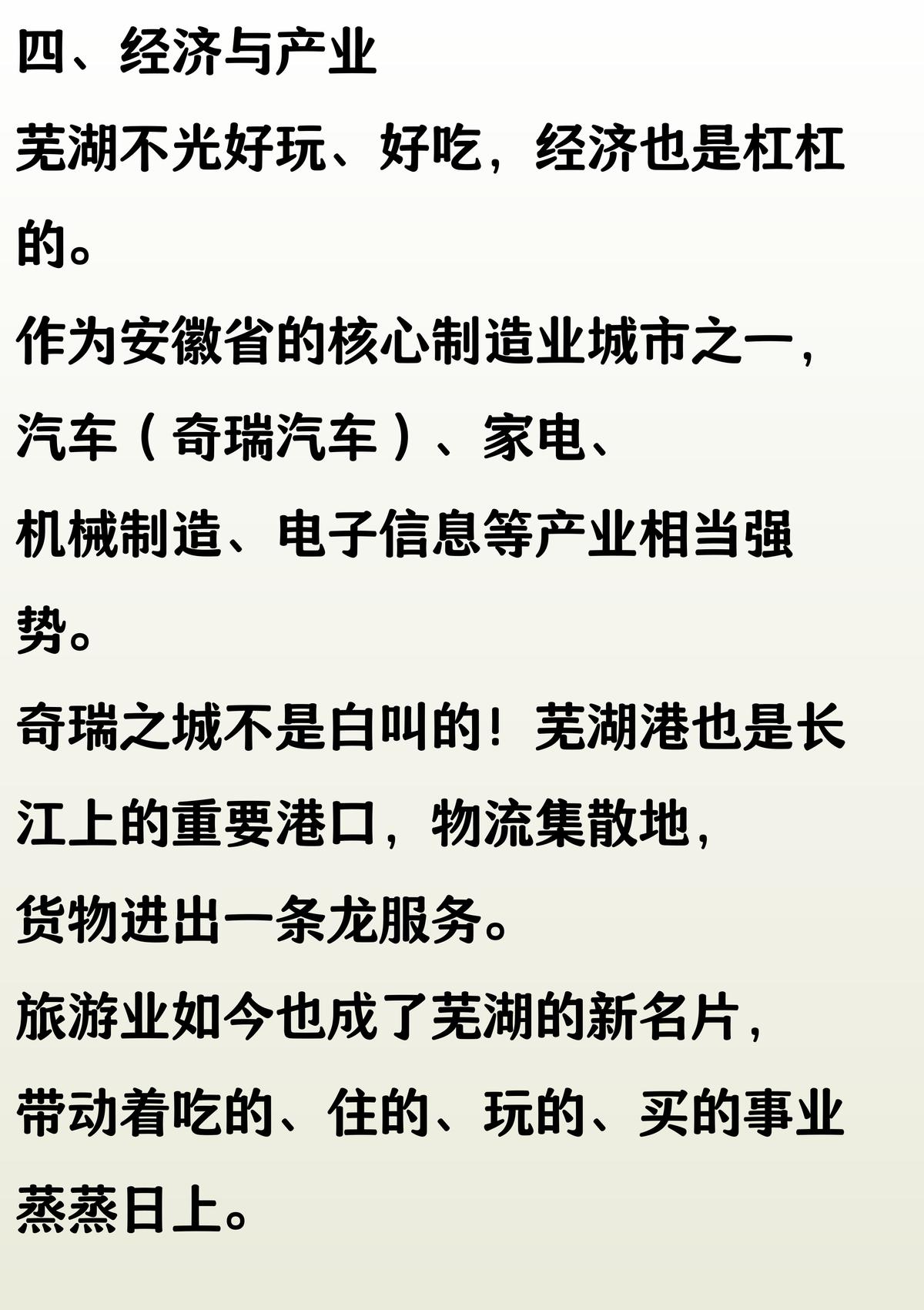 四、经济与产业

芜湖不光好玩、好吃，经济也是杠杠的。

作为安徽省的核心制造业城市之一，汽车（奇瑞汽车）、家电、机械制造、电子信息等产业相当强势。

奇瑞之城不是白叫的！芜湖港也是长江上的重要港口，物流集散地，货物进出一条龙服务。

旅游业如今也成了芜湖的新名片，带动着吃的、住的、玩的、买的事业蒸蒸日上。